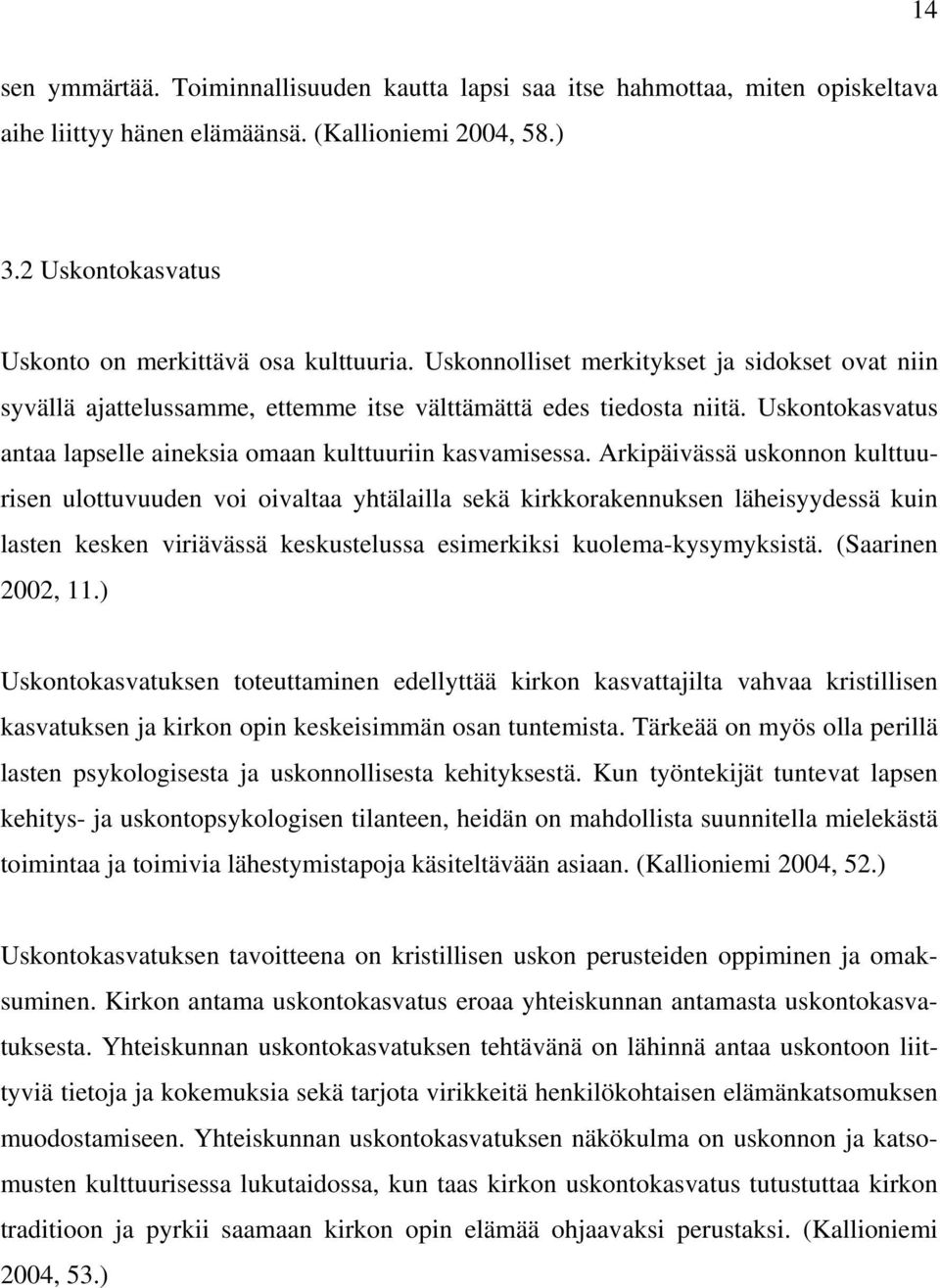 14

sen ymmärtää. Toiminnallisuuden kautta lapsi saa itse hahmottaa, miten opiskeltava aihe liittyy hänen elämäänsä. (Kallioniemi 2004, 58.)

3.2 Uskontokasvatus

Uskonto on merkittävä osa kulttuuria. Uskonnolliset merkitykset ja sidokset ovat niin syvällä ajattelussamme, ettemme itse välttämättä edes tiedosta niitä. Uskontokasvatus antaa lapselle aineksia omaan kulttuuriin kasvamisessa. Arkipäivässä uskonnon kulttuurisen ulottuvuuden voi oivaltaa yhtälailla sekä kirkkorakennuksen läheisyydessä kuin lasten kesken viriävässä keskustelussa esimerkiksi kuolema-kysymyksistä. (Saarinen 2002, 11.)

Uskontokasvatuksen toteuttaminen edellyttää kirkon kasvattajilta vahvaa kristillisen kasvatuksen ja kirkon opin keskeisimmän osan tuntemista. Tärkeää on myös olla perillä lasten psykologisesta ja uskonnollisesta kehityksestä. Kun työntekijät tuntevat lapsen kehitys- ja uskontopsykologisen tilanteen, heidän on mahdollista suunnitella mielekästä toimintaa ja toimivia lähestymistapoja käsiteltävään asiaan. (Kallioniemi 2004, 52.)

Uskontokasvatuksen tavoitteena on kristillisen uskon perusteiden oppiminen ja omaksuminen. Kirkon antama uskontokasvatus eroaa yhteiskunnan antamasta uskontokasvatuksesta. Yhteiskunnan uskontokasvatuksen tehtävänä on lähinnä antaa uskontoon liittyviä tietoja ja kokemuksia sekä tarjota virikkeitä henkilökohtaisen elämänkatsomuksen muodostamiseen. Yhteiskunnan uskontokasvatuksen näkökulma on uskonnon ja katsomusten kulttuurisessa lukutaidossa, kun taas kirkon uskontokasvatus tutustuttaa kirkon traditioon ja pyrkii saamaan kirkon opin elämää ohjaavaksi perustaksi. (Kallioniemi 2004, 53.)